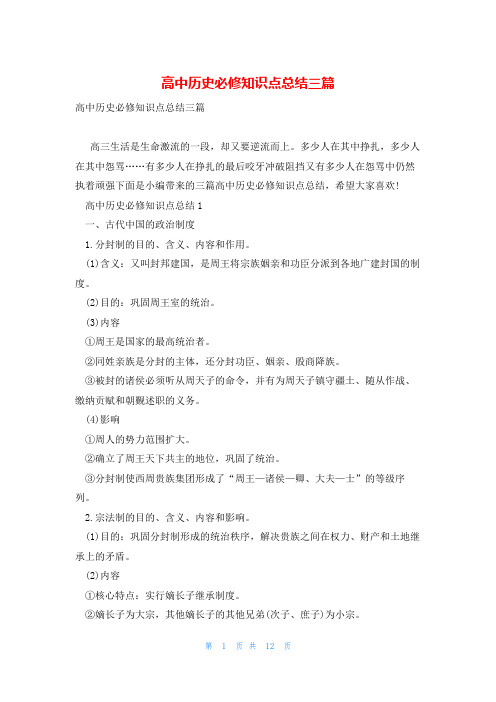 高中历史必修知识点总结三篇

高中历史必修知识点总结三篇

高三生活是生命激流的一段，却又要逆流而上。多少人在其中挣扎，多少人在其中怨骂……有多少人在挣扎的最后咬牙冲破阻挡又有多少人在怨骂中仍然执着顽强下面是小编带来的三篇高中历史必修知识点总结，希望大家喜欢!

高中历史必修知识点总结1

一、古代中国的政治制度

1.分封制的目的、含义、内容和作用。

(1)含义：又叫封邦建国，是周王将宗族姻亲和功臣分派到各地广建封国的制度。

(2)目的：巩固周王室的统治。

(3)内容

①周王是国家的最高统治者。

②同姓亲族是分封的主体，还分封功臣、姻亲、殷商降族。

③被封的诸侯必须听从周天子的命令，并有为周天子镇守疆土、随从作战、缴纳贡赋和朝觐述职的义务。

(4)影响

①周人的势力范围扩大。

②确立了周王天下共主的地位，巩固了统治。

③分封制使西周贵族集团形成了“周王—诸侯—卿、大夫—士”的等级序列。

2.宗法制的目的、含义、内容和影响。

(1)目的：巩固分封制形成的统治秩序，解决贵族之间在权力、财产和土地继承上的矛盾。

(2)内容

①核心特点：实行嫡长子继承制度。

②嫡长子为大宗，其他嫡长子的其他兄弟(次子、庶子)为小宗。

第 1 页 共 12 页